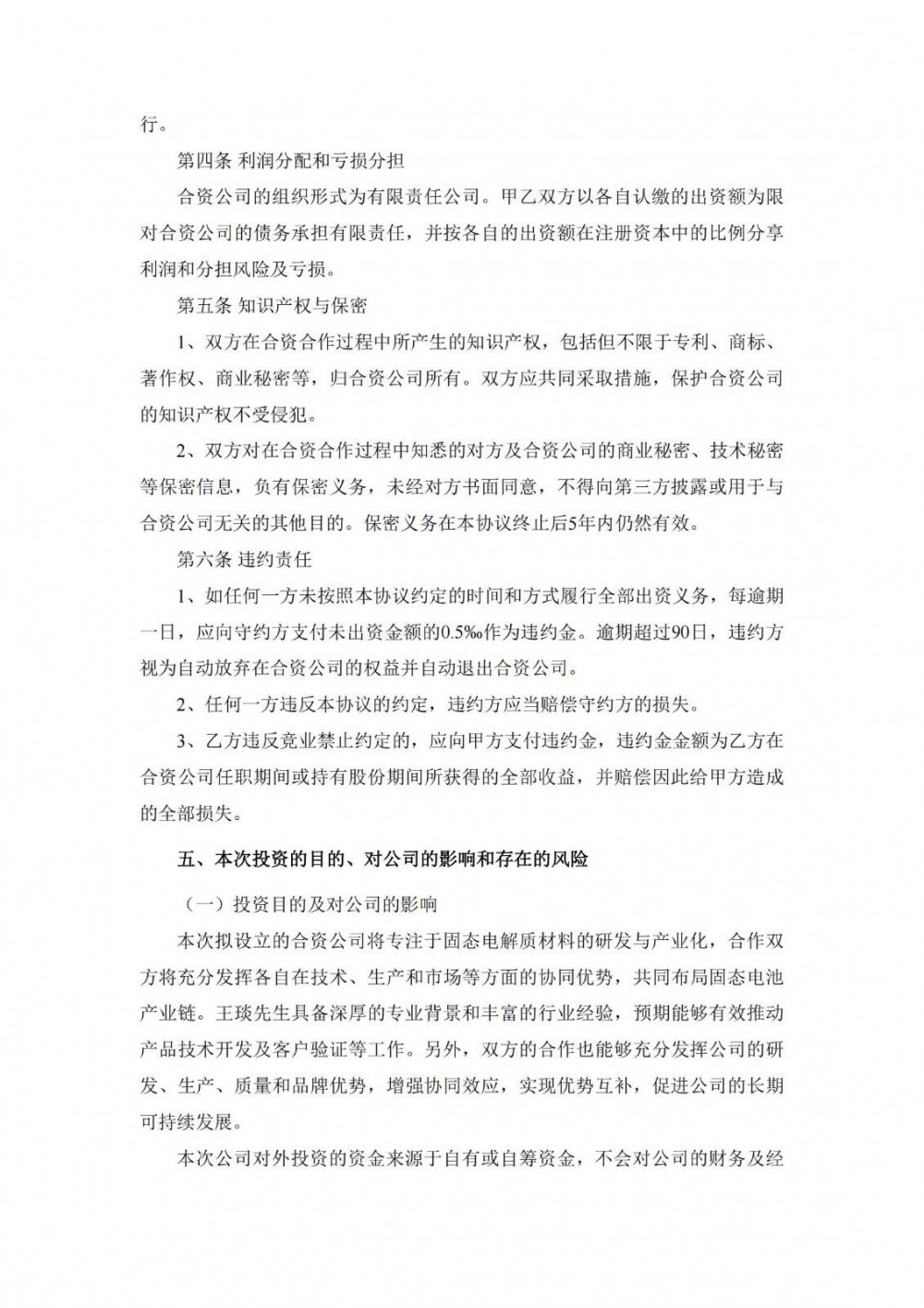 行。

第四条 利润分配和亏损分担

合资公司的组织形式为有限责任公司。甲乙双方以各自认缴的出资额为限对合资公司的债务承担有限责任，并按各自的出资额在注册资本中的比例分享利润和分担风险及亏损。

第五条 知识产权与保密

1、双方在合资合作过程中所产生的知识产权，包括但不限于专利、商标、著作权、商业秘密等，归合资公司所有。双方应共同采取措施，保护合资公司的知识产权不受侵犯。

2、双方对在合资合作过程中知悉的对方及合资公司的商业秘密、技术秘密等保密信息，负有保密义务，未经对方书面同意，不得向第三方披露或用于与合资公司无关的其他目的。保密义务在本协议终止后5年内仍然有效。

第六条 违约责任

1、如任何一方未按照本协议约定的时间和方式履行全部出资义务，每逾期一日，应向守约方支付未出资金额的0.5‰作为违约金。逾期超过90日，违约方视为自动放弃在合资公司的权益并自动退出合资公司。

2、任何一方违反本协议的约定，违约方应当赔偿守约方的损失。

3、乙方违反竞业禁止约定的，应向甲方支付违约金，违约金金额为乙方在合资公司任职期间或持有股份期间所获得的全部收益，并赔偿因此给甲方造成的全部损失。

五、本次投资的目的、对公司的影响和存在的风险

（一）投资目的及对公司的影响

本次拟设立的合资公司将专注于固态电解质材料的研发与产业化，合作双方将充分发挥各自在技术、生产和市场等方面的协同优势，共同布局固态电池产业链。王琰先生具备深厚的专业背景和丰富的行业经验，预期能够有效推动产品技术开发及客户验证等工作。另外，双方的合作也能够充分发挥公司的研发、生产、质量和品牌优势，增强协同效应，实现优势互补，促进公司的长期可持续发展。

本次公司对外投资的资金来源于自有或自筹资金，不会对公司的财务及经